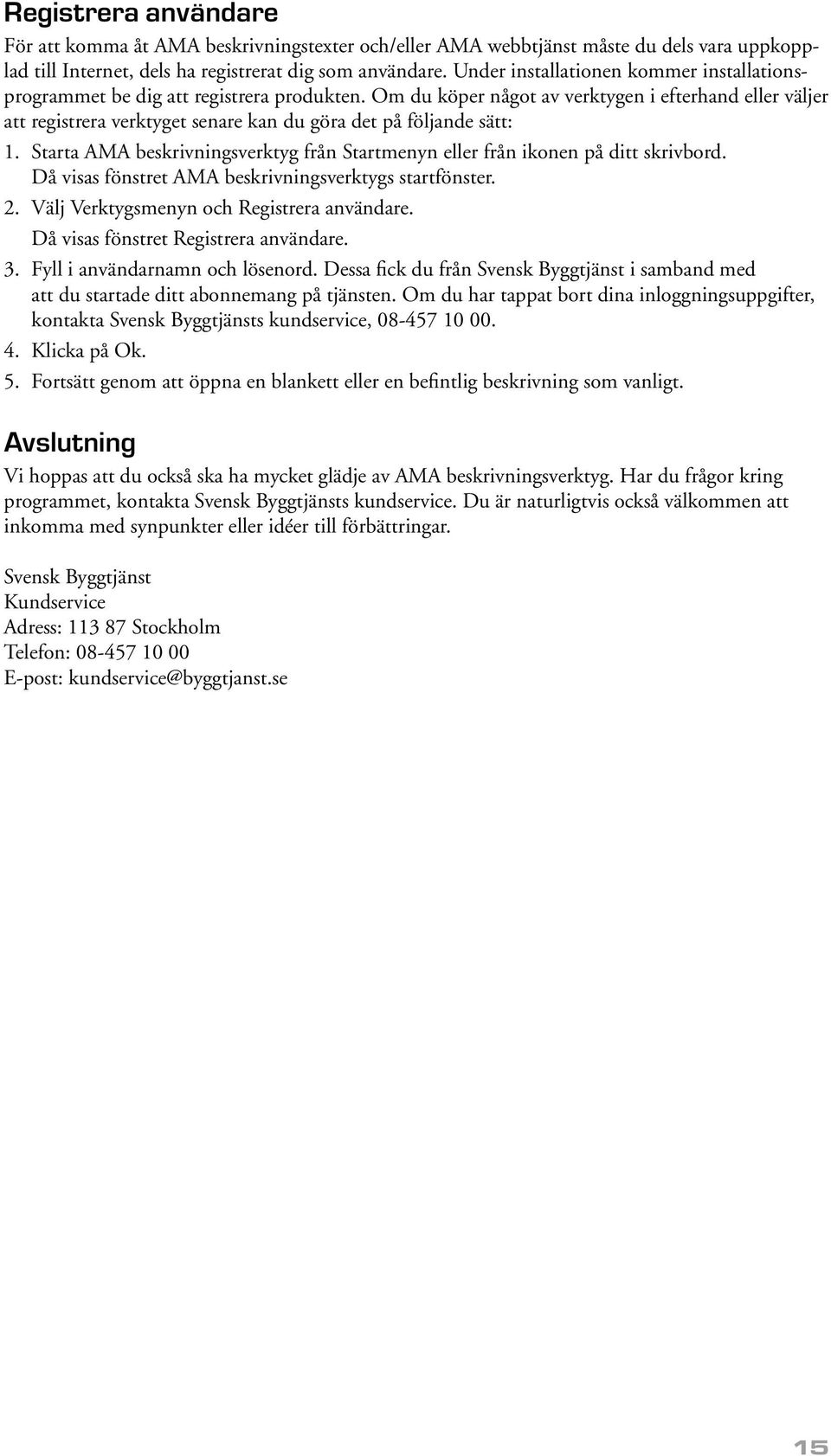 Registrera användare

För att komma åt AMA beskrivningstexter och/eller AMA webbtjänst måste du dels vara uppkopplad till Internet, dels ha registrerat dig som användare. Under installationen kommer installationsprogrammet be dig att registrera produkten. Om du köper något av verktygen i efterhand eller väljer att registrera verktyget senare kan du göra det på följande sätt:

1. Starta AMA beskrivningsverktyg från Startmenyn eller från ikonen på ditt skrivbord. Då visas fönstret AMA beskrivningsverktygs startfönster.
2. Välj Verktygsmenyn och Registrera användare. Då visas fönstret Registrera användare.
3. Fyll i användarnamn och lösenord. Dessa fick du från Svensk Byggtjänst i samband med att du startade ditt abonnemang på tjänsten. Om du har tappat bort dina inloggningsuppgifter, kontakta Svensk Byggtjänsts kundservice, 08-457 10 00.
4. Klicka på Ok.
5. Fortsätt genom att öppna en blankett eller en befintlig beskrivning som vanligt.

Avslutning

Vi hoppas att du också ska ha mycket glädje av AMA beskrivningsverktyg. Har du frågor kring programmet, kontakta Svensk Byggtjänsts kundservice. Du är naturligtvis också välkommen att inkomma med synpunkter eller idéer till förbättringar.

Svensk Byggtjänst
Kundservice
Adress: 113 87 Stockholm
Telefon: 08-457 10 00
E-post: kundservice@byggtjanst.se

15